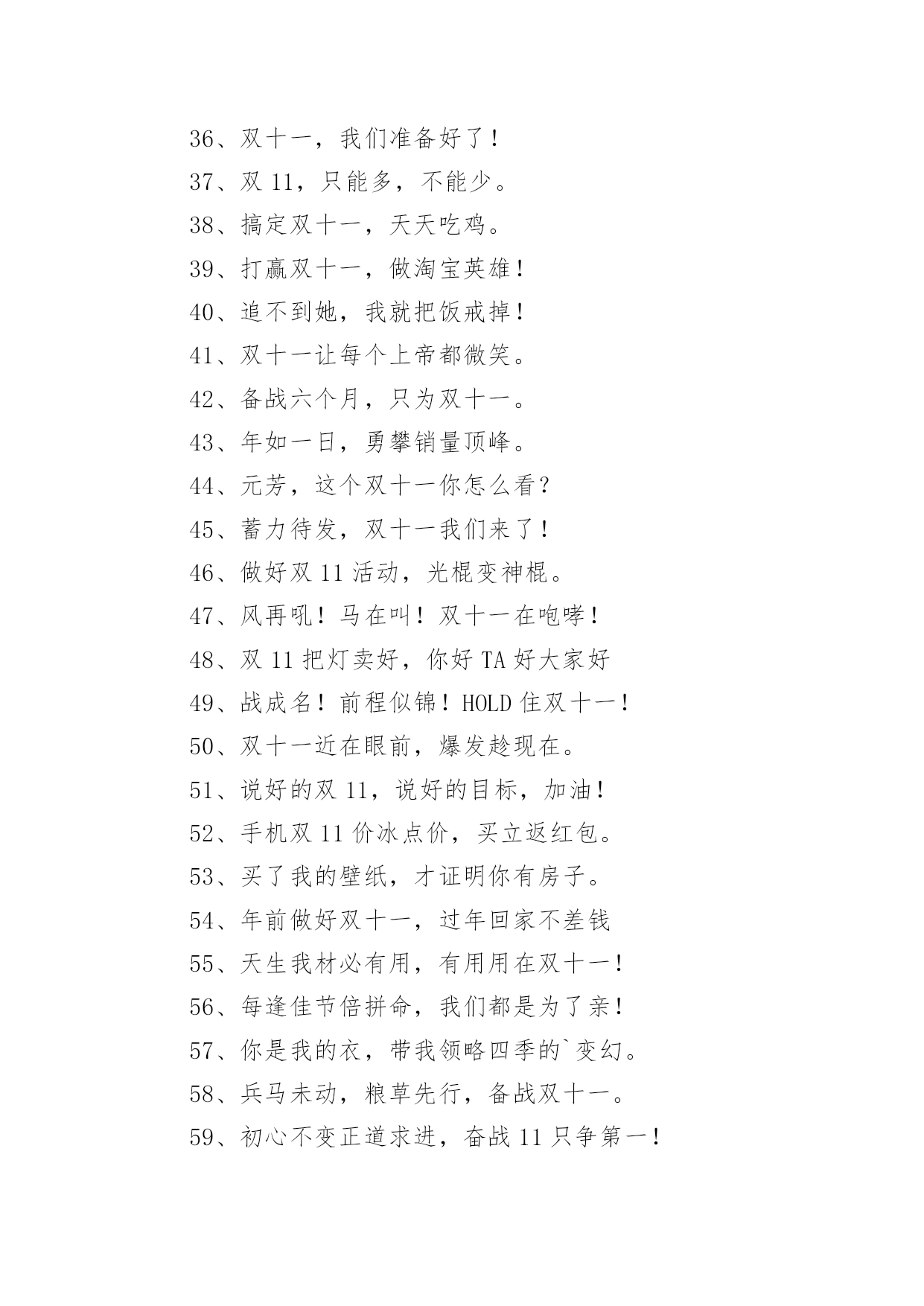 36、双十一，我们准备好了！

37、双 11，只能多，不能少。

38、搞定双十一，天天吃鸡。

39、打赢双十一，做淘宝英雄！

40、追不到她，我就把饭戒掉！

41、双十一让每个上帝都微笑。

42、备战六个月，只为双十一。

43、年如一日，勇攀销量顶峰。

44、元芳，这个双十一你怎么看？

45、蓄力待发，双十一我们来了！

46、做好双 11 活动，光棍变神棍。

47、风再吼！马在叫！双十一在咆哮！

48、双 11 把灯卖好，你好 TA 好大家好

49、战成名！前程似锦！HOLD 住双十一！

50、双十一近在眼前，爆发趁现在。

51、说好的双 11，说好的目标，加油！

52、手机双 11 价冰点价，买立返红包。

53、买了我的壁纸，才证明你有房子。

54、年前做好双十一，过年回家不差钱

55、天生我材必有用，有用用在双十一！

56、每逢佳节倍拼命，我们都是为了亲！

57、你是我的衣，带我领略四季的`变幻。

58、兵马未动，粮草先行，备战双十一。

59、初心不变正道求进，奋战 11 只争第一！